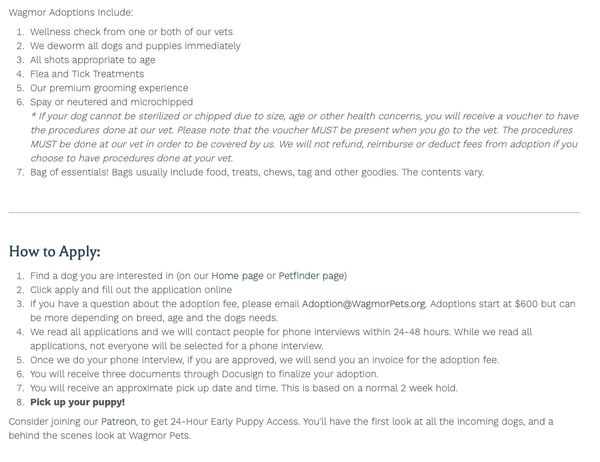 Wagmor Adoptions Include:

1. Wellness check from one or both of our vets
2. We deworm all dogs and puppies immediately
3. All shots appropriate to age
4. Flea and Tick Treatments
5. Our premium grooming experience
6. Spay or neutered and microchipped
* If your dog cannot be sterilized or chipped due to size, age or other health concerns, you will receive a voucher to have the procedures done at our vet. Please note that the voucher MUST be present when you go to the vet. The procedures MUST be done at our vet in order to be covered by us. We will not refund, reimburse or deduct fees from adoption if you choose to have procedures done at your vet.
7. Bag of essentials! Bags usually include food, treats, chews, tag and other goodies. The contents vary.

How to Apply:

1. Find a dog you are interested in (on our Home page or Petfinder page)
2. Click apply and fill out the application online
3. If you have a question about the adoption fee, please email Adoption@WagmorPets.org. Adoptions start at $600 but can be more depending on breed, age and the dogs needs.
4. We read all applications and we will contact people for phone interviews within 24-48 hours. While we read all applications, not everyone will be selected for a phone interview.
5. Once we do your phone interview, if you are approved, we will send you an invoice for the adoption fee.
6. You will receive three documents through Docusign to finalize your adoption.
7. You will receive an approximate pick up date and time. This is based on a normal 2 week hold.
8. Pick up your puppy!

Consider joining our Patreon, to get 24-Hour Early Puppy Access. You'll have the first look at all the incoming dogs, and a behind the scenes look at Wagmor Pets.